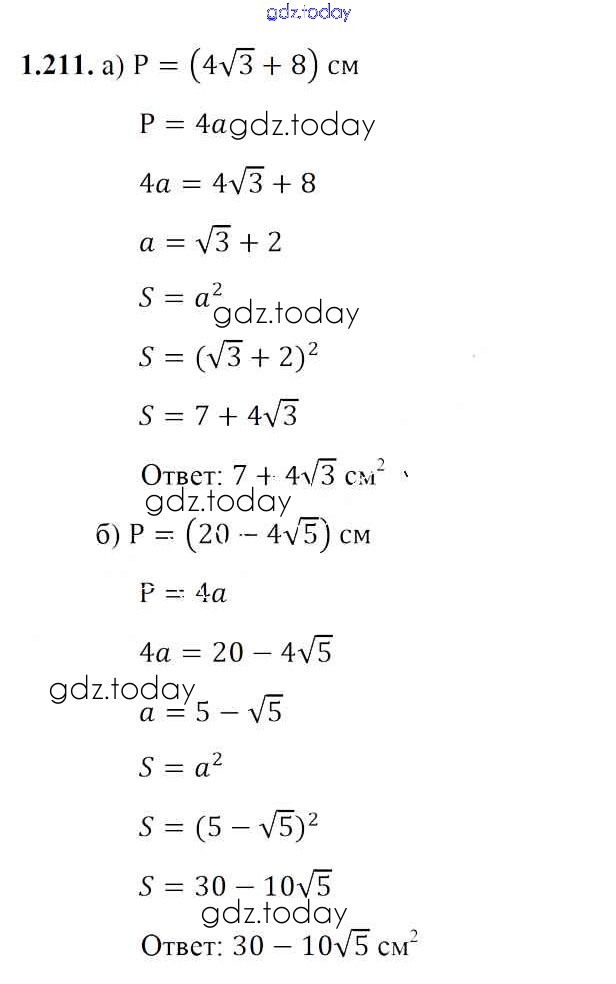 1.211. а) $P = (4\sqrt{3} + 8)$ см

$P = 4a$

$4a = 4\sqrt{3} + 8$

$a = \sqrt{3} + 2$

$S = a^2$

$S = (\sqrt{3} + 2)^2$

$S = 7 + 4\sqrt{3}$

Ответ: $7 + 4\sqrt{3}$ см$^2$

б) $P = (20 - 4\sqrt{5})$ см

$P = 4a$

$4a = 20 - 4\sqrt{5}$

$a = 5 - \sqrt{5}$

$S = a^2$

$S = (5 - \sqrt{5})^2$

$S = 30 - 10\sqrt{5}$

Ответ: $30 - 10\sqrt{5}$ см$^2$

gdz.today